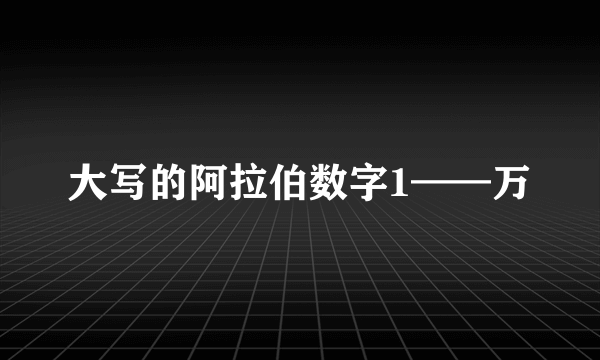 大写的阿拉伯数字1——万